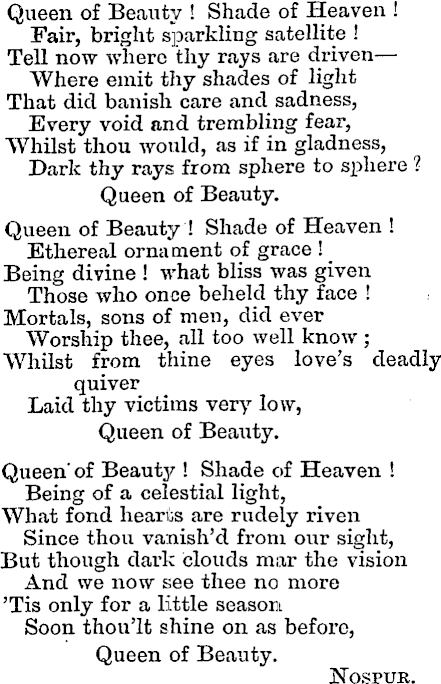 Queen of Beauty ! Shade of Heaven !
Fair, bright sparkling satellite !
Tell now where thy rays are driven—
Where emit thy shades of light
That did banish care and sadness,
Every void and trembling fear,
Whilst thou would, as if in gladness,
Dark thy rays from sphere to sphere ?
Queen of Beauty.

Queen of Beauty ! Shade of Heaven !
Ethereal ornament of grace !
Being divine ! what bliss was given
Those who once beheld thy face !
Mortals, sons of men, did ever
Worship thee, all too well know ;
Whilst from thine eyes love's deadly quiver
Laid thy victims very low,
Queen of Beauty.

Queen of Beauty ! Shade of Heaven !
Being of a celestial light,
What fond hearts are rudely riven
Since thou vanish'd from our sight,
But though dark clouds mar the vision
And we now see thee no more
'Tis only for a little season
Soon thou'lt shine on as before,
Queen of Beauty.

NOSPUR.